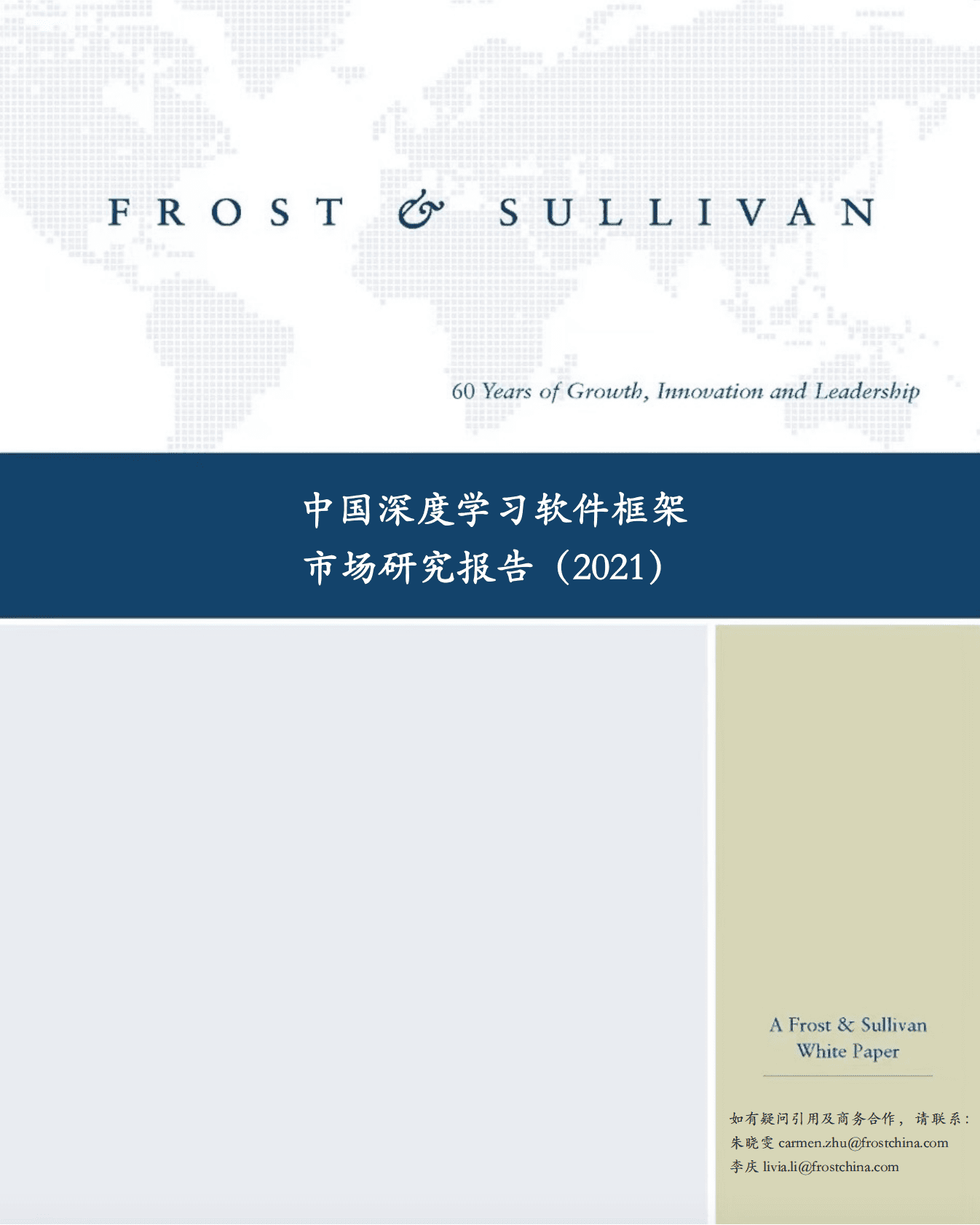 FROST & SULLIVAN

60 Years of Growth, Innovation and Leadership

中国深度学习软件框架
市场研究报告（2021）

A Frost & Sullivan
White Paper

如有疑问引用及商务合作，请联系：
朱晓雯 carmen.zhu@frostchina.com
李庆 livia.li@frostchina.com